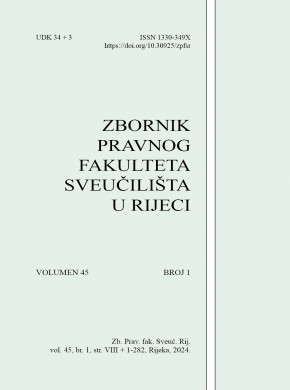 UDK 34 + 3

ISSN 1330-349X
https://doi.org/10.30925/zpfsr

ZBORNIK
PRAVNOG
FAKULTETA
SVEUČILIŠTA
U RIJECI

VOLUMEN 45

BROJ 1

Zb. Prav. fak. Sveuč. Rij.
vol. 45, br. 1, str. VIII + 1-282, Rijeka, 2024.